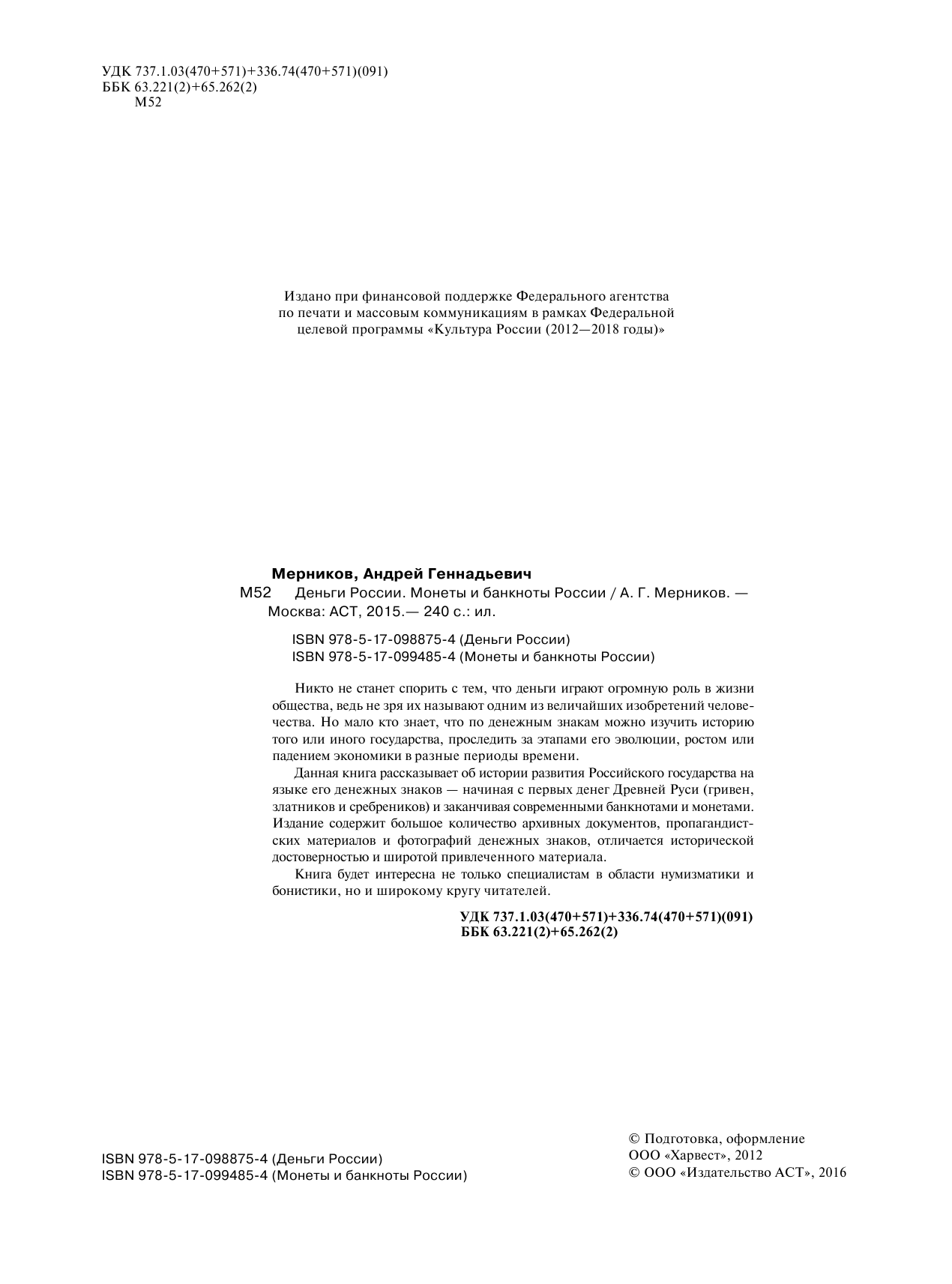 УДК 737.1.03(470+571)+336.74(470+571)(091)
ББК 63.221(2)+65.262(2)
М52

Издано при финансовой поддержке Федерального агентства по печати и массовым коммуникациям в рамках Федеральной целевой программы «Культура России (2012—2018 годы)»

Мерников, Андрей Геннадьевич
М52 Деньги России. Монеты и банкноты России / А. Г. Мерников. — Москва: АСТ, 2015.— 240 с.: ил.

ISBN 978-5-17-098875-4 (Деньги России)
ISBN 978-5-17-099485-4 (Монеты и банкноты России)

Никто не станет спорить с тем, что деньги играют огромную роль в жизни общества, ведь не зря их называют одним из величайших изобретений человечества. Но мало кто знает, что по денежным знакам можно изучить историю того или иного государства, проследить за этапами его эволюции, ростом или падением экономики в разные периоды времени.

Данная книга рассказывает об истории развития Российского государства на языке его денежных знаков — начиная с первых денег Древней Руси (гривен, златников и сребреников) и заканчивая современными банкнотами и монетами. Издание содержит большое количество архивных документов, пропагандистских материалов и фотографий денежных знаков, отличается исторической достоверностью и широтой привлеченного материала.

Книга будет интересна не только специалистам в области нумизматики и бонистики, но и широкому кругу читателей.

УДК 737.1.03(470+571)+336.74(470+571)(091)
ББК 63.221(2)+65.262(2)

ISBN 978-5-17-098875-4 (Деньги России)
ISBN 978-5-17-099485-4 (Монеты и банкноты России)

© Подготовка, оформление ООО «Харвест», 2012
© ООО «Издательство АСТ», 2016